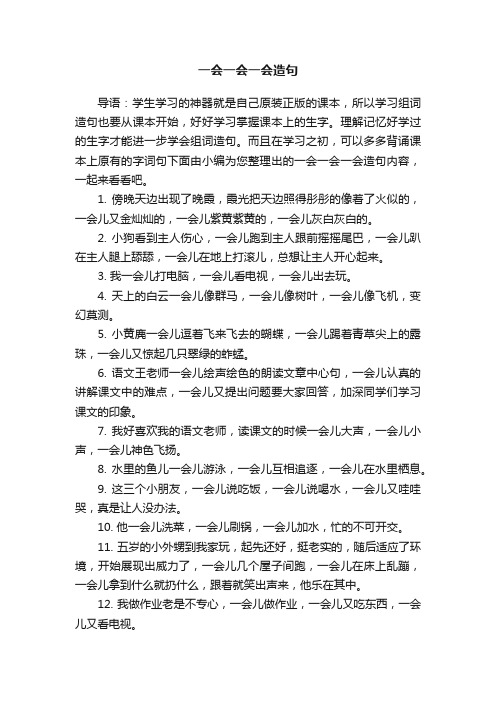 一会一会一会造句

导语：学生学习的神器就是自己原装正版的课本，所以学习组词造句也要从课本开始，好好学习掌握课本上的生字。理解记忆好学过的生字才能进一步学会组词造句。而且在学习之初，可以多多背诵课本上原有的字词句下面由小编为您整理出的一会一会一会造句内容，一起来看看吧。

1. 傍晚天边出现了晚霞，霞光把天边照得彤彤的像着了火似的，一会儿又金灿灿的，一会儿紫黄紫黄的，一会儿灰白灰白的。

2. 小狗看到主人伤心，一会儿跑到主人跟前摇摇尾巴，一会儿趴在主人腿上舔舔，一会儿在地上打滚儿，总想让主人开心起来。

3. 我一会儿打电脑，一会儿看电视，一会儿出去玩。

4. 天上的白云一会儿像群马，一会儿像树叶，一会儿像飞机，变幻莫测。

5. 小黄鹿一会儿逗着飞来飞去的蝴蝶，一会儿踢着青草尖上的露珠，一会儿又惊起几只翠绿的蚱蜢。

6. 语文王老师一会儿绘声绘色的朗读文章中心句，一会儿认真的讲解课文中的难点，一会儿又提出问题要大家回答，加深同学们学习课文的印象。

7. 我好喜欢我的语文老师，读课文的时候一会儿大声，一会儿小声，一会儿神色飞扬。

8. 水里的鱼儿一会儿游泳，一会儿互相追逐，一会儿在水里栖息。

9. 这三个小朋友，一会儿说吃饭，一会儿说喝水，一会儿又哇哇哭，真是让人没办法。

10. 他一会儿洗菜，一会儿刷锅，一会儿加水，忙的不可开交。

11. 五岁的小外甥到我家玩，起先还好，挺老实的，随后适应了环境，开始展现出威力了，一会儿几个屋子间跑，一会儿在床上乱蹦，一会儿拿到什么就扔什么，跟着就笑出声来，他乐在其中。

12. 我做作业老是不专心，一会儿做作业，一会儿又吃东西，一会儿又看电视。